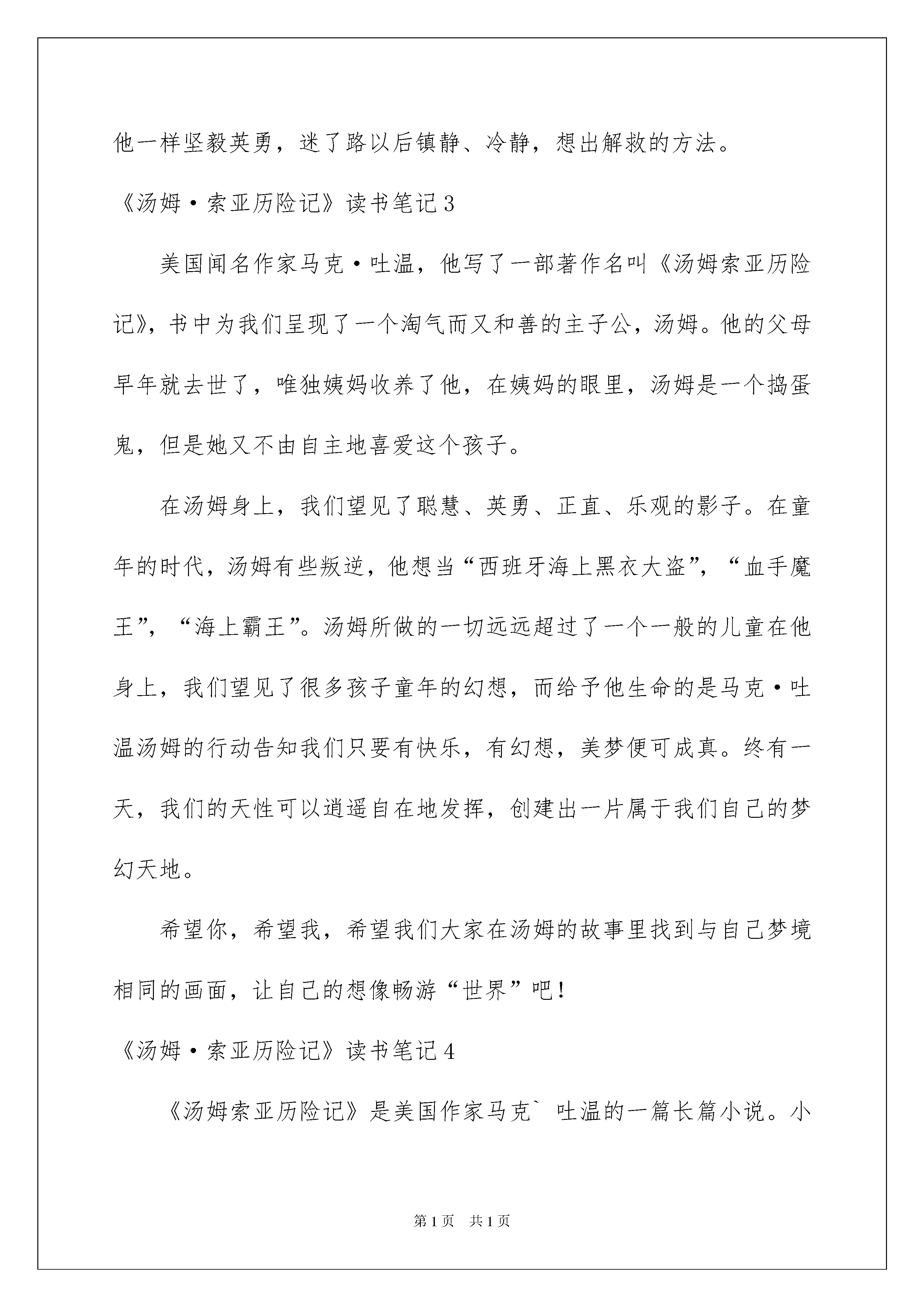 他一样坚毅英勇，迷了路以后镇静、冷静，想出解救的方法。

《汤姆·索亚历险记》读书笔记3

美国闻名作家马克·吐温，他写了一部著作名叫《汤姆索亚历险记》，书中为我们呈现了一个淘气而又和善的主子公，汤姆。他的父母早年就去世了，唯独姨妈收养了他，在姨妈的眼里，汤姆是一个捣蛋鬼，但是她又不由自主地喜爱这个孩子。

在汤姆身上，我们望见了聪慧、英勇、正直、乐观的影子。在童年的时代，汤姆有些叛逆，他想当“西班牙海上黑衣大盗”，“血手魔王”，“海上霸王”。汤姆所做的一切远远超过了一个一般的儿童在他身上，我们望见了很多孩子童年的幻想，而给予他生命的是马克·吐温汤姆的行动告知我们只要有快乐，有幻想，美梦便可成真。终有一天，我们的天性可以逍遥自在地发挥，创建出一片属于我们自己的梦幻天地。

希望你，希望我，希望我们大家在汤姆的故事里找到与自己梦境相同的画面，让自己的想像畅游“世界”吧！

《汤姆·索亚历险记》读书笔记4

《汤姆索亚历险记》是美国作家马克`吐温的一篇长篇小说。小

第1页 共1页